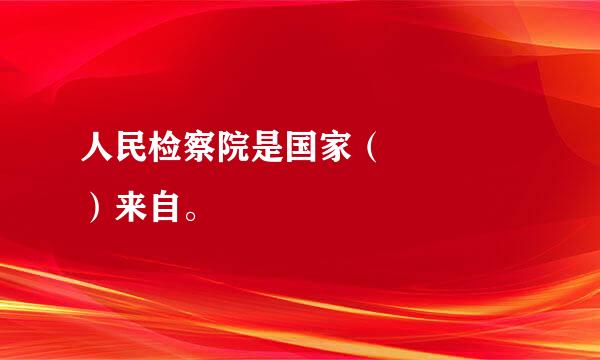 人民检察院是国家（

）来自。